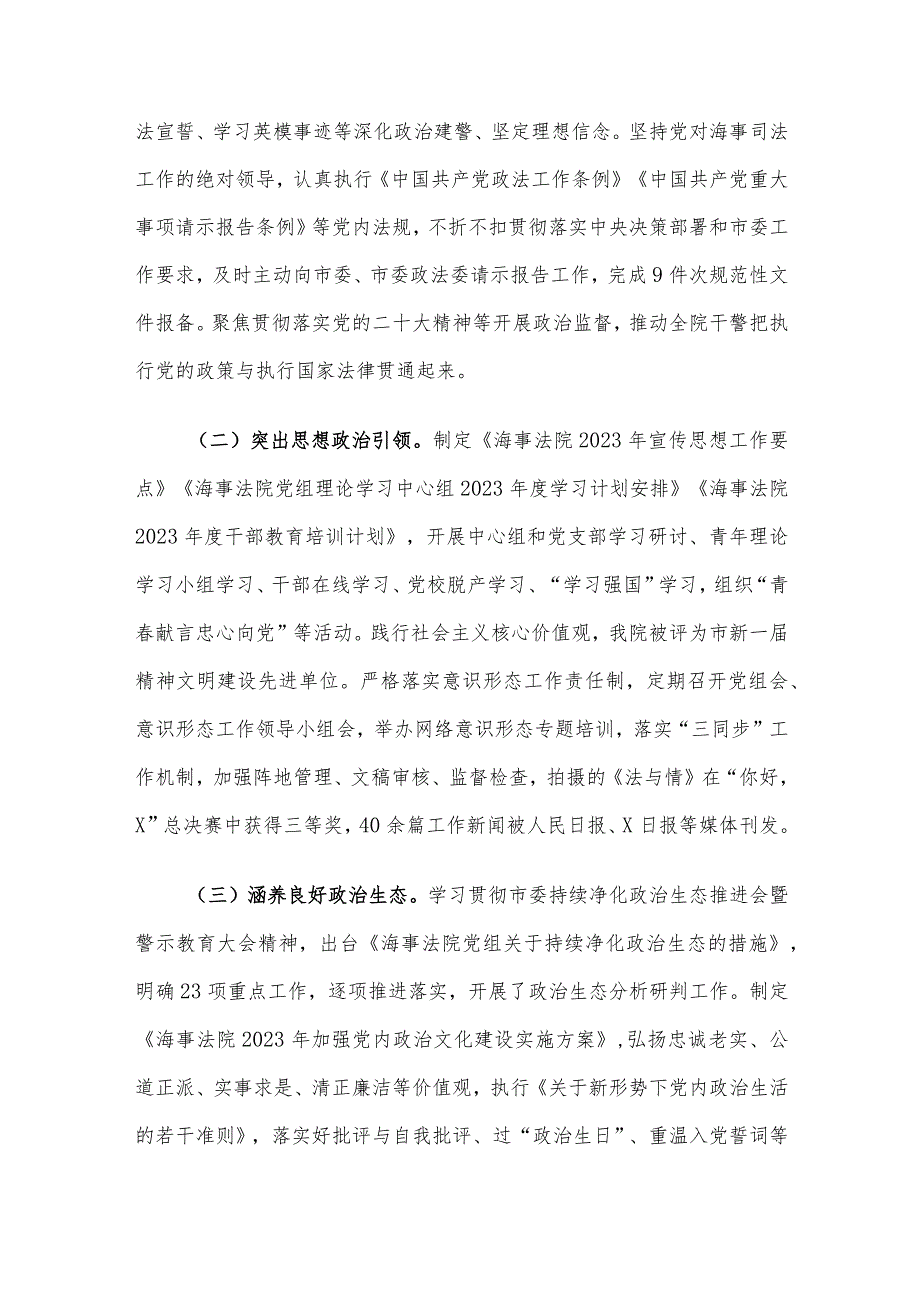 法宣誓、学习英模事迹等深化政治建警、坚定理想信念。坚持党对海事司法工作的绝对领导，认真执行《中国共产党政法工作条例》《中国共产党重大事项请示报告条例》等党内法规，不折不扣贯彻落实中央决策部署和市委工作要求，及时主动向市委、市委政法委请示报告工作，完成9件次规范性文件报备。聚焦贯彻落实党的二十大精神等开展政治监督，推动全院干警把执行党的政策与执行国家法律贯通起来。

（二）突出思想政治引领。制定《海事法院2023年宣传思想工作要点》《海事法院党组理论学习中心组2023年度学习计划安排》《海事法院2023年度干部教育培训计划》，开展中心组和党支部学习研讨、青年理论学习小组学习、干部在线学习、党校脱产学习、“学习强国”学习，组织“青春献言忠心向党”等活动。践行社会主义核心价值观，我院被评为市新一届精神文明建设先进单位。严格落实意识形态工作责任制，定期召开党组会、意识形态工作领导小组会，举办网络意识形态专题培训，落实“三同步”工作机制，加强阵地管理、文稿审核、监督检查，拍摄的《法与情》在“你好，X”总决赛中获得三等奖，40余篇工作新闻被人民日报、X日报等媒体刊发。

（三）涵养良好政治生态。学习贯彻市委持续净化政治生态推进会暨警示教育大会精神，出台《海事法院党组关于持续净化政治生态的措施》，明确23项重点工作，逐项推进落实，开展了政治生态分析研判工作。制定《海事法院2023年加强党内政治文化建设实施方案》，弘扬忠诚老实、公道正派、实事求是、清正廉洁等价值观，执行《关于新形势下党内政治生活的若干准则》，落实好批评与自我批评、过“政治生日”、重温入党誓词等